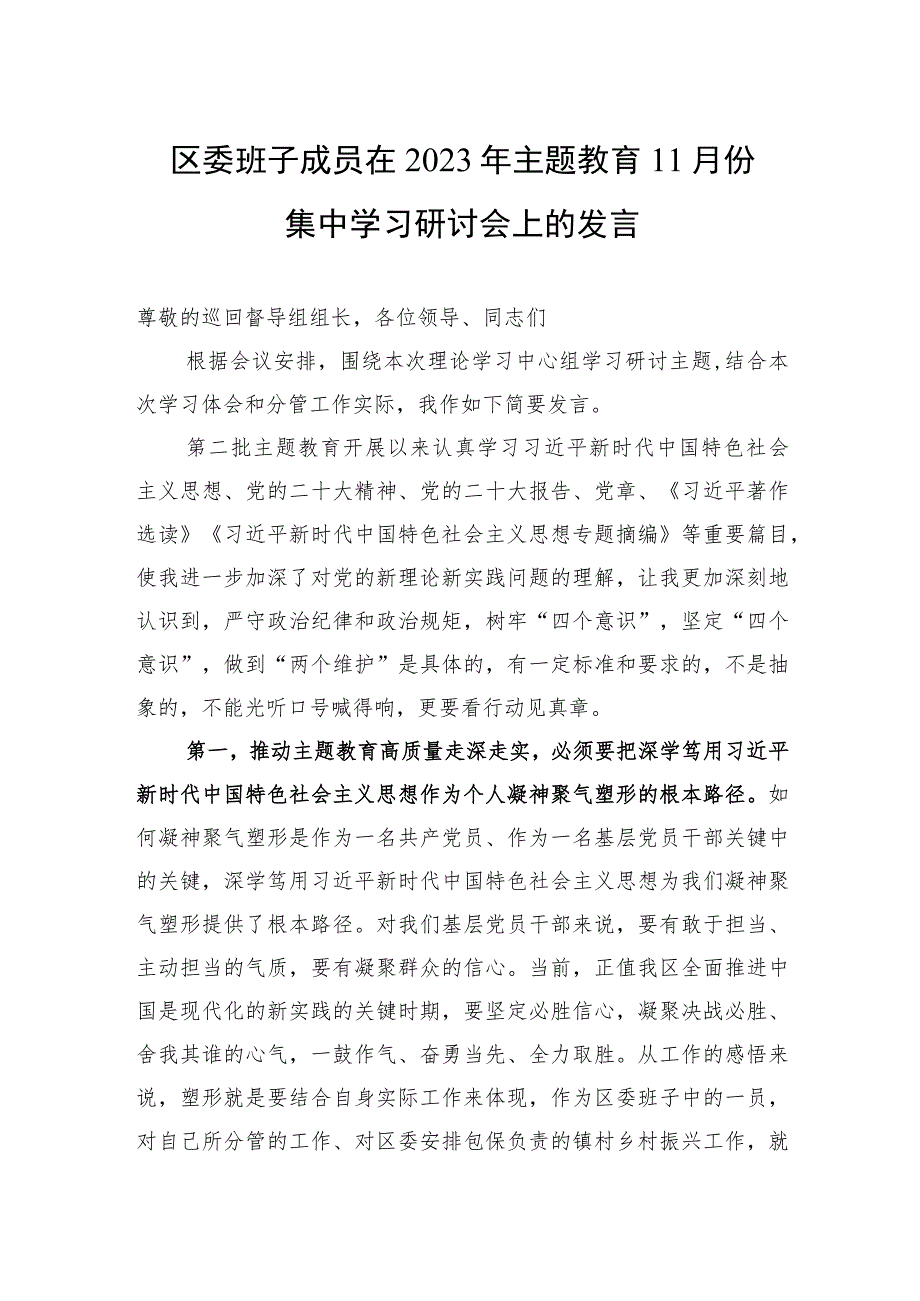 区委班子成员在2023年主题教育11月份集中学习研讨会上的发言

尊敬的巡回督导组组长，各位领导、同志们

根据会议安排，围绕本次理论学习中心组学习研讨主题，结合本次学习体会和分管工作实际，我作如下简要发言。

第二批主题教育开展以来认真学习习近平新时代中国特色社会主义思想、党的二十大精神、党的二十大报告、党章、《习近平著作选读》《习近平新时代中国特色社会主义思想专题摘编》等重要篇目，使我进一步加深了对党的新理论新实践问题的理解，让我更加深刻地认识到，严守政治纪律和政治规矩，树牢“四个意识”，坚定“四个意识”，做到“两个维护”是具体的，有一定标准和要求的，不是抽象的，不能光听口号喊得响，更要看行动见真章。

第一，推动主题教育高质量走深走实，必须要把深学笃用习近平新时代中国特色社会主义思想作为个人凝神聚气塑形的根本路径。如何凝神聚气塑形是作为一名共产党员、作为一名基层党员干部关键中的关键，深学笃用习近平新时代中国特色社会主义思想为我们凝神聚气塑形提供了根本路径。对我们基层党员干部来说，要有敢于担当、主动担当的气质，要有凝聚群众的信心。当前，正值我区全面推进中国是现代化的新实践的关键时期，要坚定必胜信心，凝聚决战必胜、舍我其谁的心气，一鼓作气、奋勇当先、全力取胜。从工作的感悟来说，塑形就是要结合自身实际工作来体现，作为区委班子中的一员，对自己所分管的工作、对区委安排包保负责的镇村乡村振兴工作，就